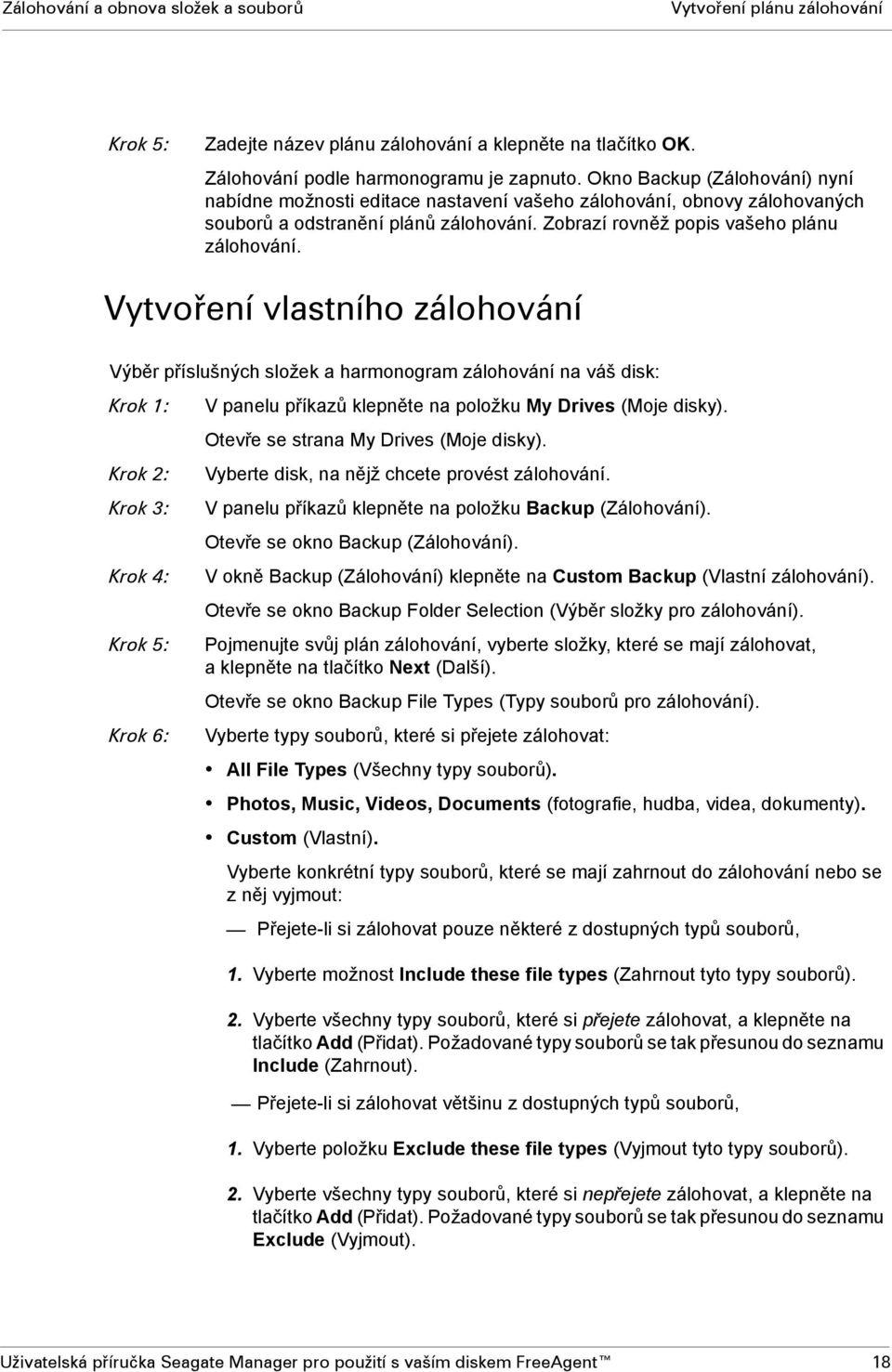 Zálohování a obnova složek a souborů

Vytvoření plánu zálohování

Krok 5: Zadejte název plánu zálohování a klepněte na tlačítko OK.

Zálohování podle harmonogramu je zapnuto. Okno Backup (Zálohování) nyní nabídne možnosti editace nastavení vašeho zálohování, obnovy zálohovaných souborů a odstranění plánů zálohování. Zobrazí rovněž popis vašeho plánu zálohování.

Vytvoření vlastního zálohování

Výběr příslušných složek a harmonogram zálohování na váš disk:

Krok 1: V panelu příkazů klepněte na položku My Drives (Moje disky).

Otevře se strana My Drives (Moje disky).

Krok 2: Vyberte disk, na nějž chcete provést zálohování.

Krok 3: V panelu příkazů klepněte na položku Backup (Zálohování).

Otevře se okno Backup (Zálohování).

Krok 4: V okně Backup (Zálohování) klepněte na Custom Backup (Vlastní zálohování).

Otevře se okno Backup Folder Selection (Výběr složky pro zálohování).

Krok 5: Pojmenujte svůj plán zálohování, vyberte složky, které se mají zálohovat, a klepněte na tlačítko Next (Další).

Otevře se okno Backup File Types (Typy souborů pro zálohování).

Krok 6: Vyberte typy souborů, které si přejete zálohovat:

• All File Types (Všechny typy souborů).
• Photos, Music, Videos, Documents (fotografie, hudba, videa, dokumenty).
• Custom (Vlastní).

Vyberte konkrétní typy souborů, které se mají zahrnout do zálohování nebo se z něj vyjmout:

— Přejete-li si zálohovat pouze některé z dostupných typů souborů,

1. Vyberte možnost Include these file types (Zahrnout tyto typy souborů).

2. Vyberte všechny typy souborů, které si přejete zálohovat, a klepněte na tlačítko Add (Přidat). Požadované typy souborů se tak přesunou do seznamu Include (Zahrnout).

— Přejete-li si zálohovat většinu z dostupných typů souborů,

1. Vyberte položku Exclude these file types (Vyjmout tyto typy souborů).

2. Vyberte všechny typy souborů, které si nepřejete zálohovat, a klepněte na tlačítko Add (Přidat). Požadované typy souborů se tak přesunou do seznamu Exclude (Vyjmout).

Uživatelská příručka Seagate Manager pro použití s vaším diskem FreeAgent™ 18